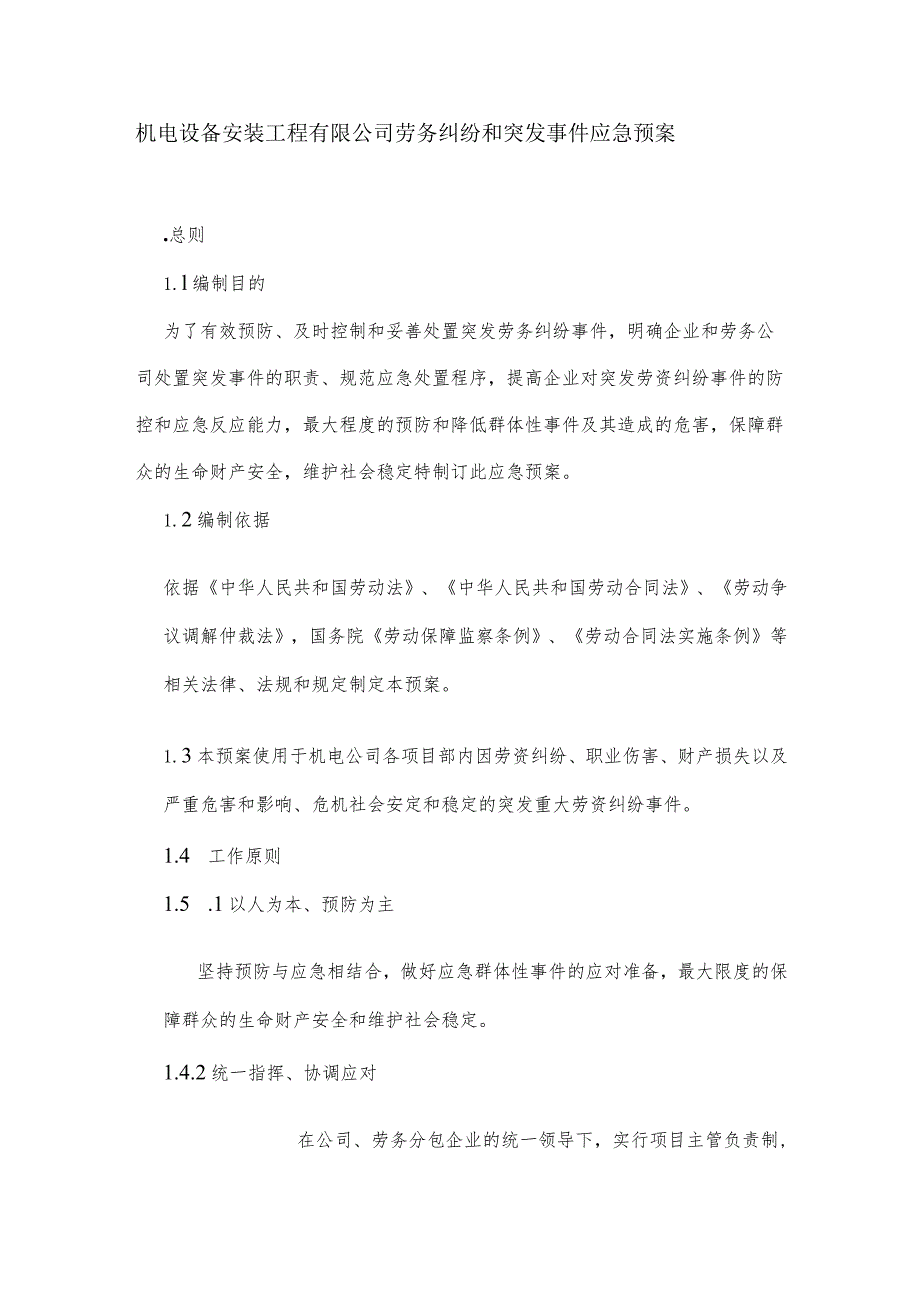 机电设备安装工程有限公司劳务纠纷和突发事件应急预案

.总则

1.1编制目的

为了有效预防、及时控制和妥善处置突发劳务纠纷事件，明确企业和劳务公司处置突发事件的职责、规范应急处置程序，提高企业对突发劳资纠纷事件的防控和应急反应能力，最大程度的预防和降低群体性事件及其造成的危害，保障群众的生命财产安全，维护社会稳定特制订此应急预案。

1.2编制依据

依据《中华人民共和国劳动法》、《中华人民共和国劳动合同法》、《劳动争议调解仲裁法》，国务院《劳动保障监察条例》、《劳动合同法实施条例》等相关法律、法规和规定制定本预案。

1.3本预案使用于机电公司各项目部内因劳资纠纷、职业伤害、财产损失以及严重危害和影响、危机社会安定和稳定的突发重大劳资纠纷事件。

1.4 工作原则

1.5 .1以人为本、预防为主

坚持预防与应急相结合，做好应急群体性事件的应对准备，最大限度的保障群众的生命财产安全和维护社会稳定。

1.4.2统一指挥、协调应对

在公司、劳务分包企业的统一领导下，实行项目主管负责制，